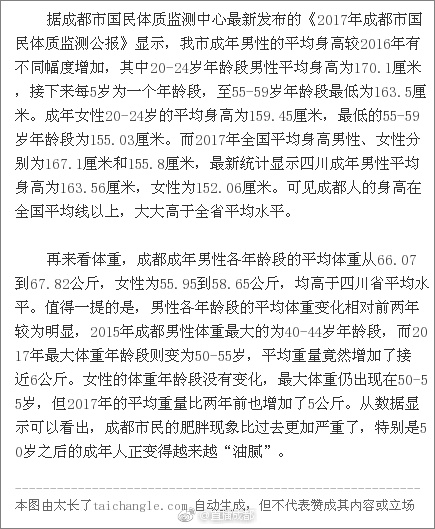 据成都市国民体质监测中心最新发布的《2017年成都市国民体质监测公报》显示，我市成年男性的平均身高较2016年有不同幅度增加，其中20-24岁年龄段男性平均身高为170.1厘米，接下来每5岁为一个年龄段，至55-59岁年龄段最低为163.5厘米。成年女性20-24岁的平均身高为159.45厘米，最低的55-59岁年龄段为155.03厘米。而2017年全国平均身高男性、女性分别为167.1厘米和155.8厘米，最新统计显示四川成年男性平均身高为163.56厘米，女性为152.06厘米。可见成都人的身高在全国平均线以上，大大高于全省平均水平。

再来看体重，成都成年男性各年龄段的平均体重从66.07到67.82公斤，女性为55.95到58.65公斤，均高于四川省平均水平。值得一提的是，男性各年龄段的平均体重变化相对前两年较为明显，2015年成都男性体重最大的为40-44岁年龄段，而2017年最大体重年龄段则变为50-55岁，平均重量竟然增加了接近6公斤。女性的体重年龄段没有变化，最大体重仍出现在50-55岁，但2017年的平均重量比两年前也增加了5公斤。从数据显示可以看出，成都市民的肥胖现象比过去更加严重了，特别是50岁之后的成年人正变得越来越“油腻”。

本图由太长了taichangle.com 自动生成，但不代表赞成其内容或立场

@直播成都